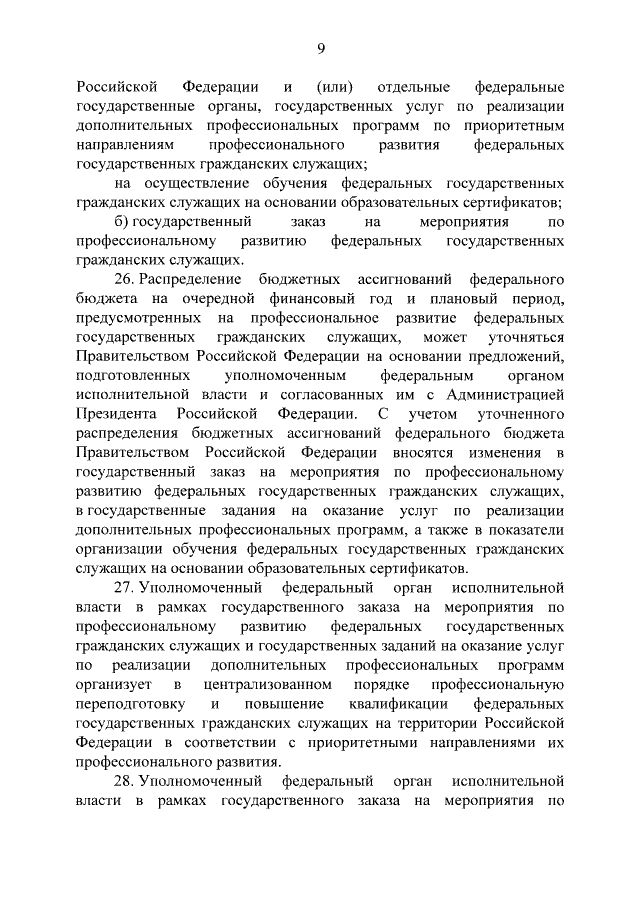 9

Российской Федерации и (или) отдельные федеральные государственные органы, государственных услуг по реализации дополнительных профессиональных программ по приоритетным направлениям профессионального развития федеральных государственных гражданских служащих;

на осуществление обучения федеральных государственных гражданских служащих на основании образовательных сертификатов;

б) государственный заказ на мероприятия по профессиональному развитию федеральных государственных гражданских служащих.

26. Распределение бюджетных ассигнований федерального бюджета на очередной финансовый год и плановый период, предусмотренных на профессиональное развитие федеральных государственных гражданских служащих, может уточняться Правительством Российской Федерации на основании предложений, подготовленных уполномоченным федеральным органом исполнительной власти и согласованных им с Администрацией Президента Российской Федерации. С учетом уточненного распределения бюджетных ассигнований федерального бюджета Правительством Российской Федерации вносятся изменения в государственный заказ на мероприятия по профессиональному развитию федеральных государственных гражданских служащих, в государственные задания на оказание услуг по реализации дополнительных профессиональных программ, а также в показатели организации обучения федеральных государственных гражданских служащих на основании образовательных сертификатов.

27. Уполномоченный федеральный орган исполнительной власти в рамках государственного заказа на мероприятия по профессиональному развитию федеральных государственных гражданских служащих и государственных заданий на оказание услуг по реализации дополнительных профессиональных программ организует в централизованном порядке профессиональную переподготовку и повышение квалификации федеральных государственных гражданских служащих на территории Российской Федерации в соответствии с приоритетными направлениями их профессионального развития.

28. Уполномоченный федеральный орган исполнительной власти в рамках государственного заказа на мероприятия по